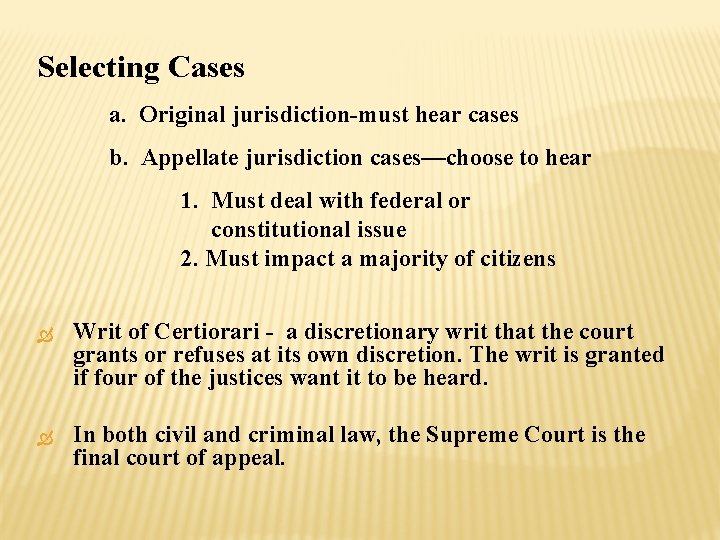 Selecting Cases

a. Original jurisdiction-must hear cases

b. Appellate jurisdiction cases—choose to hear

1. Must deal with federal or constitutional issue
2. Must impact a majority of citizens

Writ of Certiorari - a discretionary writ that the court grants or refuses at its own discretion. The writ is granted if four of the justices want it to be heard.

In both civil and criminal law, the Supreme Court is the final court of appeal.